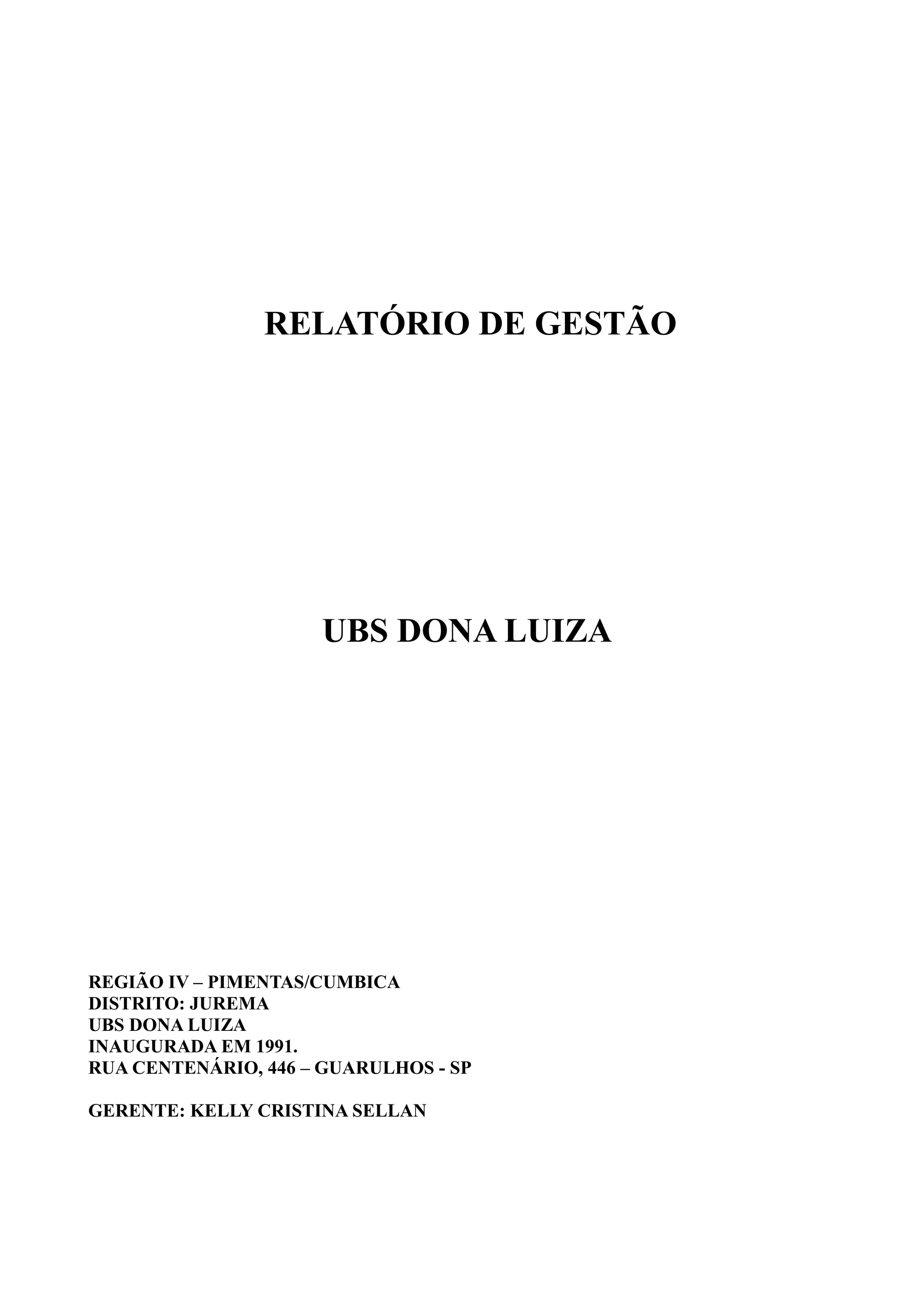 RELATÓRIO DE GESTÃO

UBS DONA LUIZA

REGIÃO IV – PIMENTAS/CUMBICA
DISTRITO: JUREMA
UBS DONA LUIZA
INAUGURADA EM 1991.
RUA CENTENÁRIO, 446 – GUARULHOS - SP

GERENTE: KELLY CRISTINA SELLAN